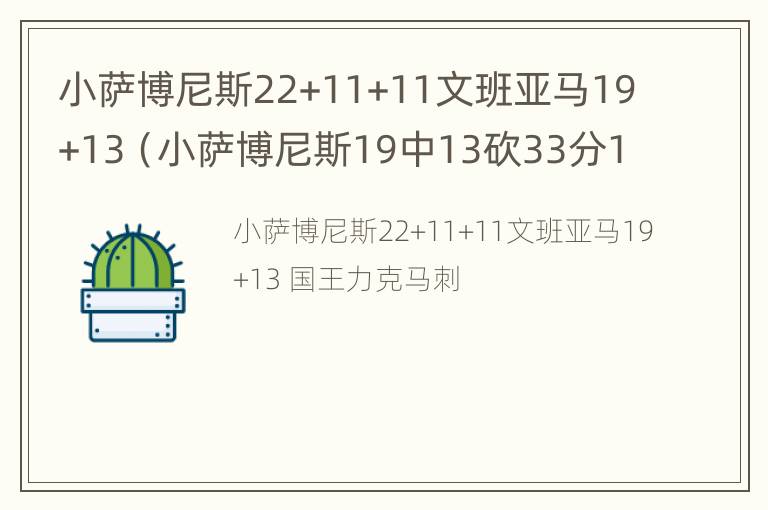 小萨博尼斯22+11+11文班亚马19+13（小萨博尼斯19中13砍33分1

小萨博尼斯22+11+11文班亚马19+13 国王力克马刺